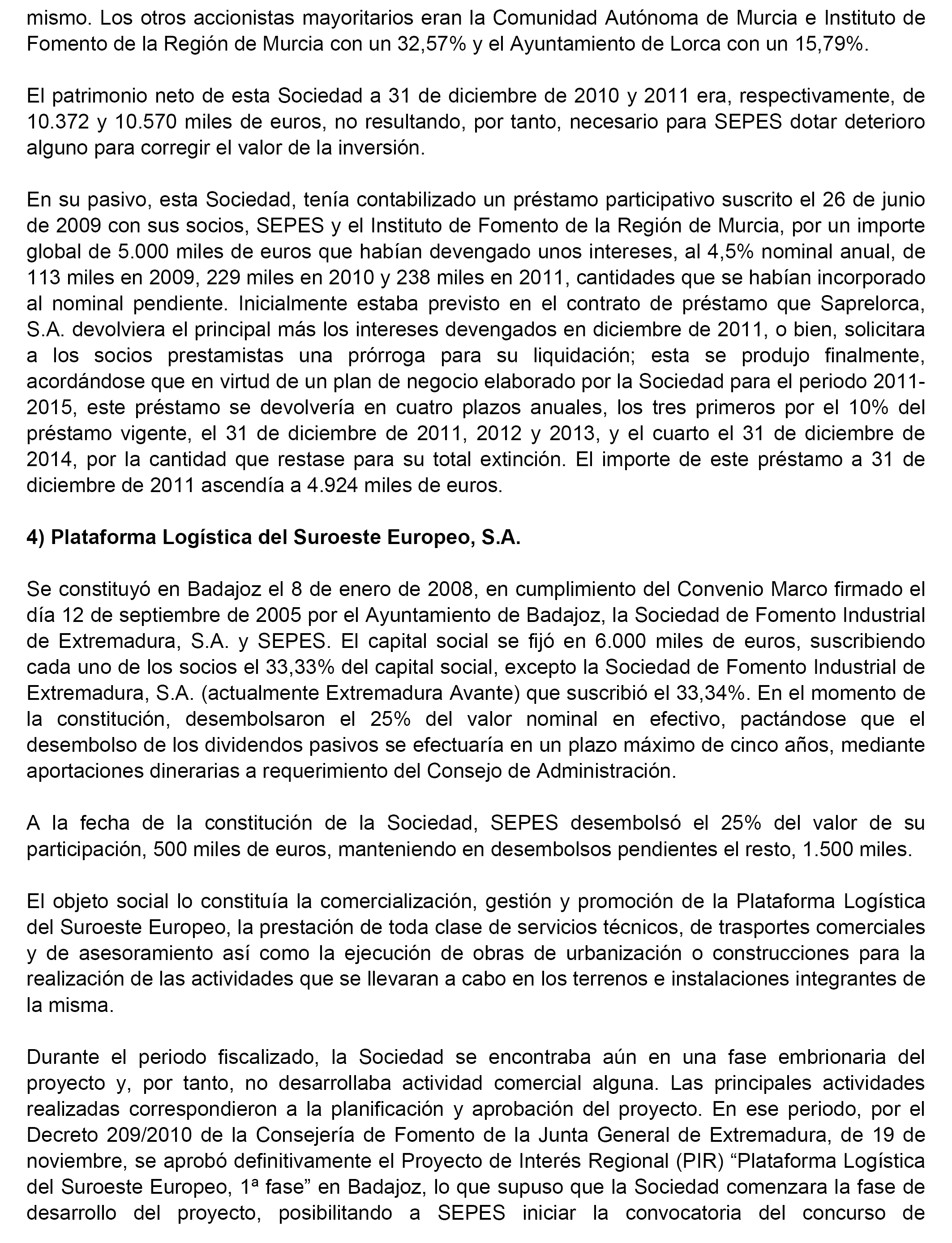 mismo. Los otros accionistas mayoritarios eran la Comunidad Autónoma de Murcia e Instituto de Fomento de la Región de Murcia con un 32,57% y el Ayuntamiento de Lorca con un 15,79%.

El patrimonio neto de esta Sociedad a 31 de diciembre de 2010 y 2011 era, respectivamente, de 10.372 y 10.570 miles de euros, no resultando, por tanto, necesario para SEPES dotar deterioro alguno para corregir el valor de la inversión.

En su pasivo, esta Sociedad, tenía contabilizado un préstamo participativo suscrito el 26 de junio de 2009 con sus socios, SEPES y el Instituto de Fomento de la Región de Murcia, por un importe global de 5.000 miles de euros que habían devengado unos intereses, al 4,5% nominal anual, de 113 miles en 2009, 229 miles en 2010 y 238 miles en 2011, cantidades que se habían incorporado al nominal pendiente. Inicialmente estaba previsto en el contrato de préstamo que Saprelorca, S.A. devolviera el principal más los intereses devengados en diciembre de 2011, o bien, solicitara a los socios prestamistas una prórroga para su liquidación; esta se produjo finalmente, acordándose que en virtud de un plan de negocio elaborado por la Sociedad para el periodo 2011-2015, este préstamo se devolvería en cuatro plazos anuales, los tres primeros por el 10% del préstamo vigente, el 31 de diciembre de 2011, 2012 y 2013, y el cuarto el 31 de diciembre de 2014, por la cantidad que restase para su total extinción. El importe de este préstamo a 31 de diciembre de 2011 ascendía a 4.924 miles de euros.

4) Plataforma Logística del Suroeste Europeo, S.A.

Se constituyó en Badajoz el 8 de enero de 2008, en cumplimiento del Convenio Marco firmado el día 12 de septiembre de 2005 por el Ayuntamiento de Badajoz, la Sociedad de Fomento Industrial de Extremadura, S.A. y SEPES. El capital social se fijó en 6.000 miles de euros, suscribiendo cada uno de los socios el 33,33% del capital social, excepto la Sociedad de Fomento Industrial de Extremadura, S.A. (actualmente Extremadura Avante) que suscribió el 33,34%. En el momento de la constitución, desembolsaron el 25% del valor nominal en efectivo, pactándose que el desembolso de los dividendos pasivos se efectuaría en un plazo máximo de cinco años, mediante aportaciones dinerarias a requerimiento del Consejo de Administración.

A la fecha de la constitución de la Sociedad, SEPES desembolsó el 25% del valor de su participación, 500 miles de euros, manteniendo en desembolsos pendientes el resto, 1.500 miles.

El objeto social lo constituía la comercialización, gestión y promoción de la Plataforma Logística del Suroeste Europeo, la prestación de toda clase de servicios técnicos, de trasportes comerciales y de asesoramiento así como la ejecución de obras de urbanización o construcciones para la realización de las actividades que se llevaran a cabo en los terrenos e instalaciones integrantes de la misma.

Durante el periodo fiscalizado, la Sociedad se encontraba aún en una fase embrionaria del proyecto y, por tanto, no desarrollaba actividad comercial alguna. Las principales actividades realizadas correspondieron a la planificación y aprobación del proyecto. En ese periodo, por el Decreto 209/2010 de la Consejería de Fomento de la Junta General de Extremadura, de 19 de noviembre, se aprobó definitivamente el Proyecto de Interés Regional (PIR) “Plataforma Logística del Suroeste Europeo, 1ª fase” en Badajoz, lo que supuso que la Sociedad comenzara la fase de desarrollo del proyecto, posibilitando a SEPES iniciar la convocatoria del concurso de